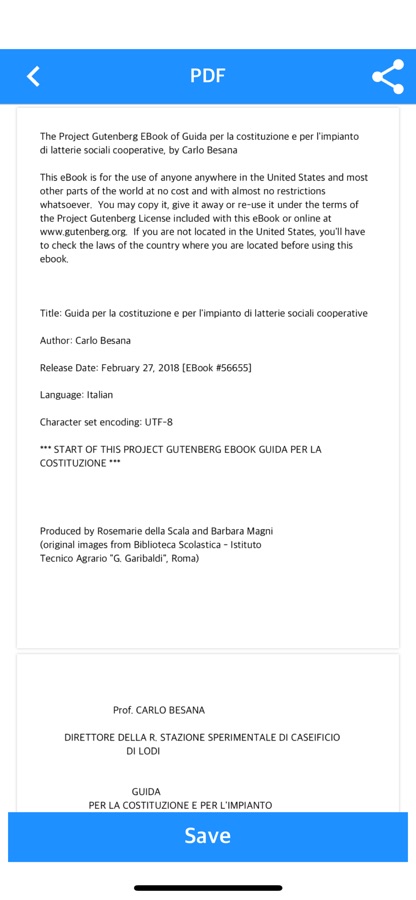 PDF

The Project Gutenberg EBook of Guida per la costituzione e per l'impianto di latterie sociali cooperative, by Carlo Besana

This eBook is for the use of anyone anywhere in the United States and most other parts of the world at no cost and with almost no restrictions whatsoever. You may copy it, give it away or re-use it under the terms of the Project Gutenberg License included with this eBook or online at www.gutenberg.org. If you are not located in the United States, you'll have to check the laws of the country where you are located before using this ebook.

Title: Guida per la costituzione e per l'impianto di latterie sociali cooperative

Author: Carlo Besana

Release Date: February 27, 2018 [EBook #56655]

Language: Italian

Character set encoding: UTF-8

*** START OF THIS PROJECT GUTENBERG EBOOK GUIDA PER LA COSTITUZIONE ***

Produced by Rosemarie della Scala and Barbara Magni (original images from Biblioteca Scolastica - Istituto Tecnico Agrario "G. Garibaldi", Roma)

Prof. CARLO BESANA

DIRETTORE DELLA R. STAZIONE SPERIMENTALE DI CASEIFICIO DI LODI

GUIDA
PER LA COSTITUZIONE E PER L'IMPIANTO

Save